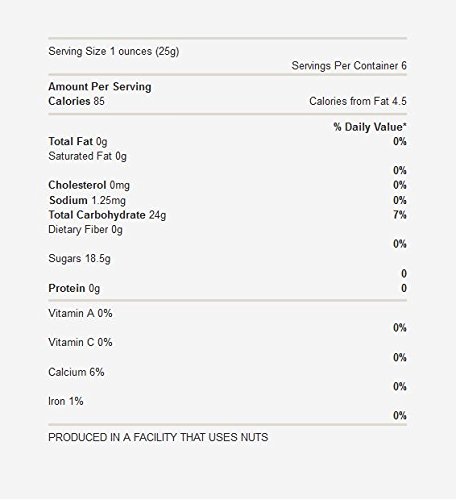 Serving Size 1 ounces (25g)

Servings Per Container 6

Amount Per Serving
Calories 85 Calories from Fat 4.5

% Daily Value*
Total Fat 0g 0%
Saturated Fat 0g
0%
Cholesterol 0mg 0%
Sodium 1.25mg 0%
Total Carbohydrate 24g 7%
Dietary Fiber 0g
0%
Sugars 18.5g
0
Protein 0g 0

Vitamin A 0%
0%
Vitamin C 0%
0%
Calcium 6%
0%
Iron 1%
0%

PRODUCED IN A FACILITY THAT USES NUTS